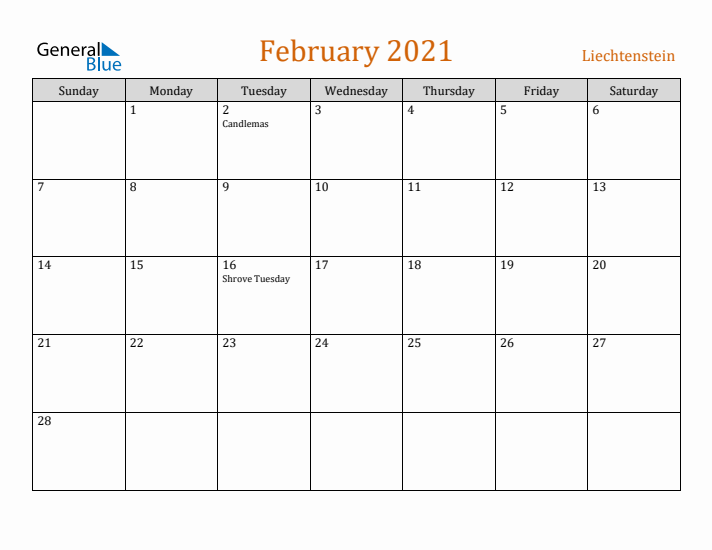 General Blue

February 2021

Liechtenstein

| Sunday | Monday | Tuesday | Wednesday | Thursday | Friday | Saturday |
|---|---|---|---|---|---|---|
| | 1 | 2 Candlemas | 3 | 4 | 5 | 6 |
| 7 | 8 | 9 | 10 | 11 | 12 | 13 |
| 14 | 15 | 16 Shrove Tuesday | 17 | 18 | 19 | 20 |
| 21 | 22 | 23 | 24 | 25 | 26 | 27 |
| 28 | | | | | | |